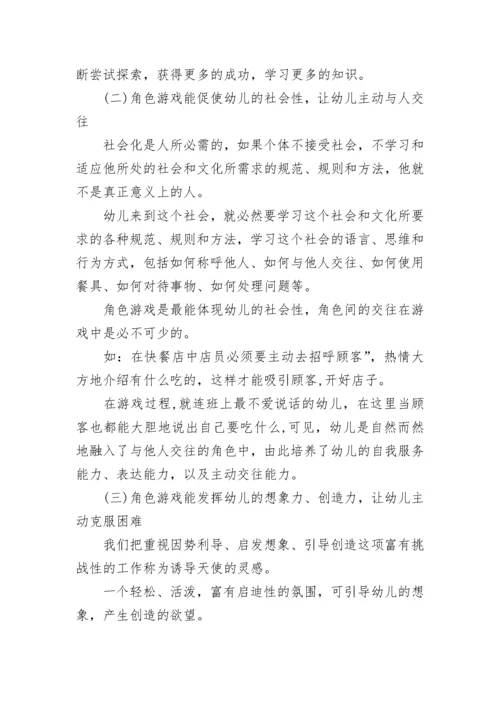 断尝试探索，获得更多的成功，学习更多的知识。

(二)角色游戏能促使幼儿的社会性，让幼儿主动与人交往

社会化是人所必需的，如果个体不接受社会，不学习和适应他所处的社会和文化所需求的规范、规则和方法，他就不是真正意义上的人。

幼儿来到这个社会，就必然要学习这个社会和文化所要求的各种规范、规则和方法，学习这个社会的语言、思维和行为方式，包括如何称呼他人、如何与他人交往、如何使用餐具、如何对待事物、如何处理问题等。

角色游戏是最能体现幼儿的社会性，角色间的交往在游戏中是必不可少的。

如：在快餐店中店员必须要主动去招呼顾客”，热情大方地介绍有什么吃的，这样才能吸引顾客,开好店子。

在游戏过程,就连班上最不爱说话的幼儿，在这里当顾客也都能大胆地说出自己要吃什么,可见，幼儿是自然而然地融入了与他人交往的角色中，由此培养了幼儿的自我服务能力、表达能力，以及主动交往能力。

(三)角色游戏能发挥幼儿的想象力、创造力，让幼儿主动克服困难

我们把重视因势利导、启发想象、引导创造这项富有挑战性的工作称为诱导天使的灵感。

一个轻松、活泼，富有启迪性的氛围，可引导幼儿的想象，产生创造的欲望。